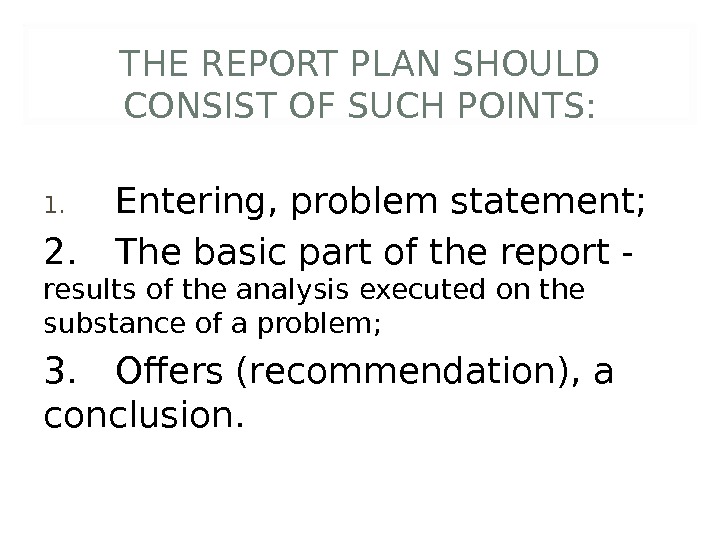 THE REPORT PLAN SHOULD CONSIST OF SUCH POINTS:

1. Entering, problem statement;

2. The basic part of the report - results of the analysis executed on the substance of a problem;

3. Offers (recommendation), a conclusion.